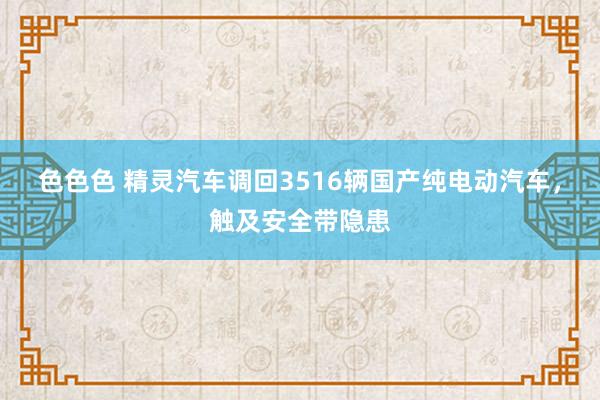 色色色 精灵汽车调回3516辆国产纯电动汽车，触及安全带隐患